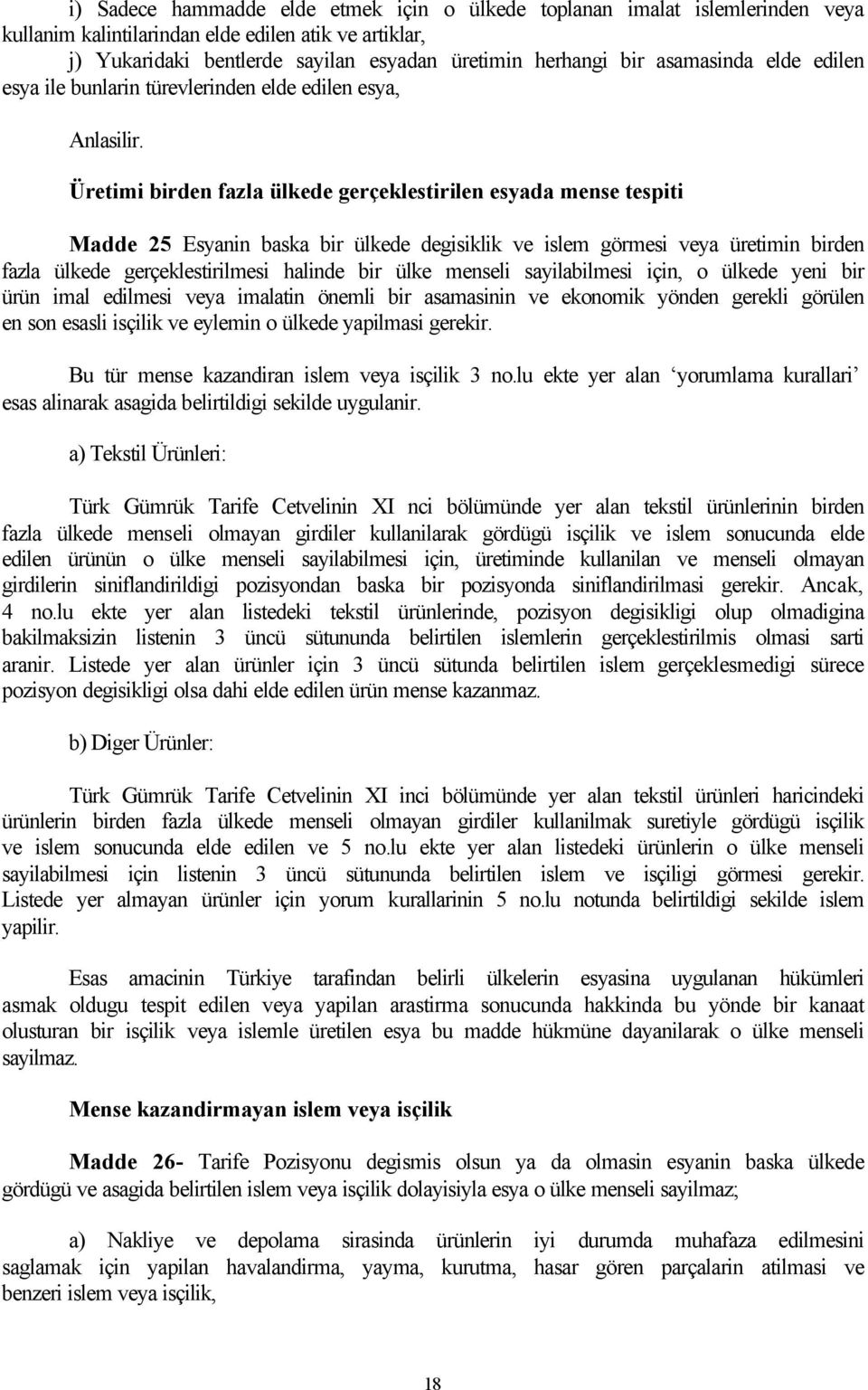 i) Sadece hammadde elde etmek için o ülkede toplanan imalat islemlerinden veya kullanim kalintilarindan elde edilen atik ve artiklar,

j) Yukaridaki bentlerde sayilan esyadan üretimin herhangi bir asamasinda elde edilen esya ile bunlarin türevlerinden elde edilen esya,

Anlasilir.

Üretimi birden fazla ülkede gerçeklestirilen esyada mense tespiti

Madde 25 Esyanin baska bir ülkede degisiklik ve islem görmesi veya üretimin birden fazla ülkede gerçeklestirilmesi halinde bir ülke menseli sayilabilmesi için, o ülkede yeni bir ürün imal edilmesi veya imalatin önemli bir asamasinin ve ekonomik yönden gerekli görülen en son esasli isçilik ve eylemin o ülkede yapilmasi gerekir.

Bu tür mense kazandiran islem veya isçilik 3 no.lu ekte yer alan ‘yorumlama kurallari’ esas alinarak asagida belirtildigi sekilde uygulanir.

a) Tekstil Ürünleri:

Türk Gümrük Tarife Cetvelinin XI nci bölümünde yer alan tekstil ürünlerinin birden fazla ülkede menseli olmayan girdiler kullanilarak gördügü isçilik ve islem sonucunda elde edilen ürünün o ülke menseli sayilabilmesi için, üretiminde kullanilan ve menseli olmayan girdilerin siniflandirildigi pozisyondan baska bir pozisyonda siniflandirilmasi gerekir. Ancak, 4 no.lu ekte yer alan listedeki tekstil ürünlerinde, pozisyon degisikligi olup olmadigina bakilmaksizin listenin 3 üncü sütununda belirtilen islemlerin gerçeklestirilmis olmasi sarti aranir. Listede yer alan ürünler için 3 üncü sütunda belirtilen islem gerçeklesmedigi sürece pozisyon degisikligi olsa dahi elde edilen ürün mense kazanmaz.

b) Diger Ürünler:

Türk Gümrük Tarife Cetvelinin XI inci bölümünde yer alan tekstil ürünleri haricindeki ürünlerin birden fazla ülkede menseli olmayan girdiler kullanilmak suretiyle gördügü isçilik ve islem sonucunda elde edilen ve 5 no.lu ekte yer alan listedeki ürünlerin o ülke menseli sayilabilmesi için listenin 3 üncü sütununda belirtilen islem ve isçiligi görmesi gerekir. Listede yer almayan ürünler için yorum kurallarinin 5 no.lu notunda belirtildigi sekilde islem yapilir.

Esas amacinin Türkiye tarafindan belirli ülkelerin esyasina uygulanan hükümleri asmak oldugu tespit edilen veya yapilan arastirma sonucunda hakkinda bu yönde bir kanaat olusturan bir isçilik veya islemle üretilen esya bu madde hükmüne dayanilarak o ülke menseli sayilmaz.

Mense kazandirmayan islem veya isçilik

Madde 26- Tarife Pozisyonu degismis olsun ya da olmasin esyanin baska ülkede gördügü ve asagida belirtilen islem veya isçilik dolayisiyla esya o ülke menseli sayilmaz;

a) Nakliye ve depolama sirasinda ürünlerin iyi durumda muhafaza edilmesini saglamak için yapilan havalandirma, yayma, kurutma, hasar gören parçalarin atilmasi ve benzeri islem veya isçilik,

18